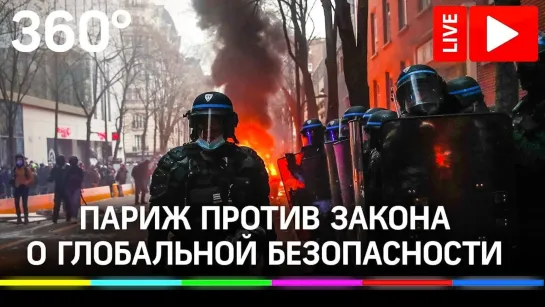 360°

LIVE

ПАРИЖ ПРОТИВ ЗАКОНА О ГЛОБАЛЬНОЙ БЕЗОПАСНОСТИ